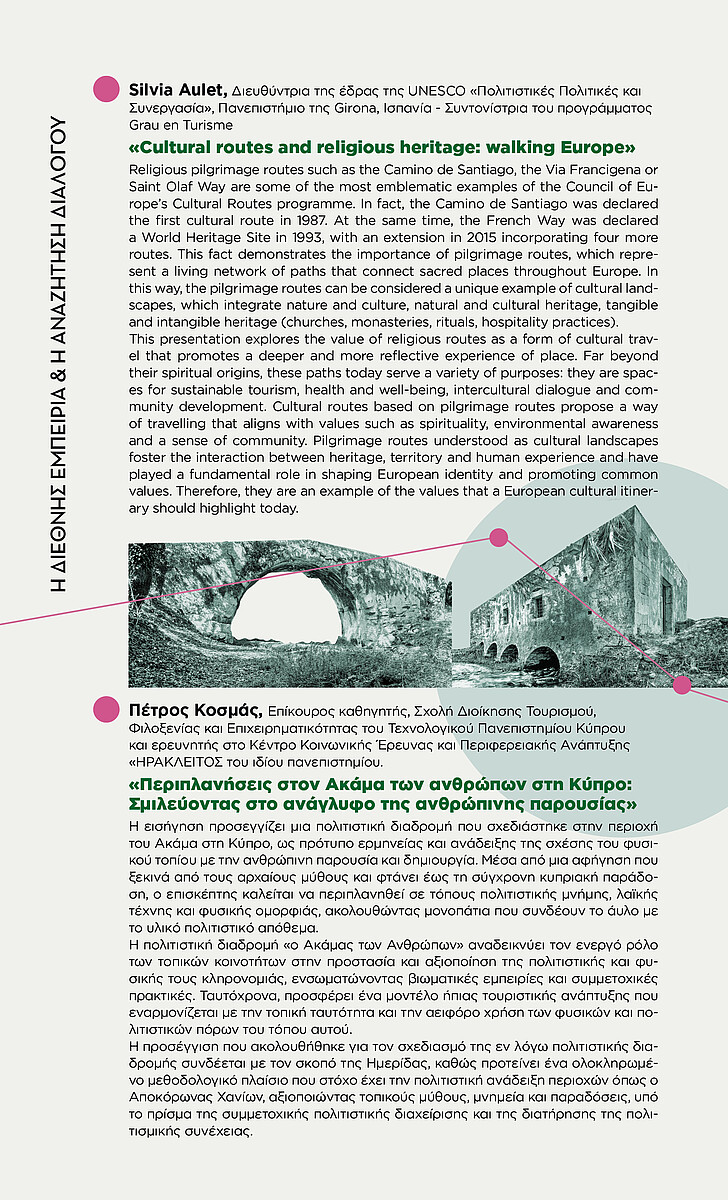 Η ΔΙΕΘΝΗΣ ΕΜΠΕΙΡΙΑ & Η ΑΝΑΖΗΤΗΣΗ ΔΙΑΛΟΓΟΥ

Silvia Aulet, Διευθύντρια της έδρας της UNESCO «Πολιτιστικές Πολιτικές και Συνεργασία», Πανεπιστήμιο της Girona, Ισπανία - Συντονίστρια του προγράμματος Grau en Turisme

«Cultural routes and religious heritage: walking Europe»

Religious pilgrimage routes such as the Camino de Santiago, the Via Francigena or Saint Olaf Way are some of the most emblematic examples of the Council of Europe's Cultural Routes programme. In fact, the Camino de Santiago was declared the first cultural route in 1987. At the same time, the French Way was declared a World Heritage Site in 1993, with an extension in 2015 incorporating four more routes. This fact demonstrates the importance of pilgrimage routes, which represent a living network of paths that connect sacred places throughout Europe. In this way, the pilgrimage routes can be considered a unique example of cultural landscapes, which integrate nature and culture, natural and cultural heritage, tangible and intangible heritage (churches, monasteries, rituals, hospitality practices).
This presentation explores the value of religious routes as a form of cultural travel that promotes a deeper and more reflective experience of place. Far beyond their spiritual origins, these paths today serve a variety of purposes: they are spaces for sustainable tourism, health and well-being, intercultural dialogue and community development. Cultural routes based on pilgrimage routes propose a way of travelling that aligns with values such as spirituality, environmental awareness and a sense of community. Pilgrimage routes understood as cultural landscapes foster the interaction between heritage, territory and human experience and have played a fundamental role in shaping European identity and promoting common values. Therefore, they are an example of the values that a European cultural itinerary should highlight today.

Πέτρος Κοσμάς, Επίκουρος καθηγητής, Σχολή Διοίκησης Τουρισμού, Φιλοξενίας και Επιχειρηματικότητας του Τεχνολογικού Πανεπιστημίου Κύπρου και ερευνητής στο Κέντρο Κοινωνικής Έρευνας και Περιφερειακής Ανάπτυξης «ΗΡΑΚΛΕΙΤΟΣ του ιδίου πανεπιστημίου.

«Περιπλανήσεις στον Ακάμα των ανθρώπων στη Κύπρο: Σμιλεύοντας στο ανάγλυφο της ανθρώπινης παρουσίας»

Η εισήγηση προσεγγίζει μια πολιτιστική διαδρομή που σχεδιάστηκε στην περιοχή του Ακάμα στη Κύπρο, ως πρότυπο ερμηνείας και ανάδειξης της σχέσης του φυσικού τοπίου με την ανθρώπινη παρουσία και δημιουργία. Μέσα από μια αφήγηση που ξεκινά από τους αρχαίους μύθους και φτάνει έως τη σύγχρονη κυπριακή παράδοση, ο επισκέπτης καλείται να περιπλανηθεί σε τόπους πολιτιστικής μνήμης, λαϊκής τέχνης και φυσικής ομορφιάς, ακολουθώντας μονοπάτια που συνδέουν το άυλο με το υλικό πολιτιστικό απόθεμα.
Η πολιτιστική διαδρομή «ο Ακάμας των Ανθρώπων» αναδεικνύει τον ενεργό ρόλο των τοπικών κοινοτήτων στην προστασία και αξιοποίηση της πολιτιστικής και φυσικής τους κληρονομιάς, ενσωματώνοντας βιωματικές εμπειρίες και συμμετοχικές πρακτικές. Ταυτόχρονα, προσφέρει ένα μοντέλο ήπιας τουριστικής ανάπτυξης που εναρμονίζεται με την τοπική ταυτότητα και την αειφόρο χρήση των φυσικών και πολιτιστικών πόρων του τόπου αυτού.
Η προσέγγιση που ακολουθήθηκε για τον σχεδιασμό της εν λόγω πολιτιστικής διαδρομής συνδέεται με τον σκοπό της Ημερίδας, καθώς προτείνει ένα ολοκληρωμένο μεθοδολογικό πλαίσιο που στόχο έχει την πολιτιστική ανάδειξη περιοχών όπως ο Αποκόρωνας Χανίων, αξιοποιώντας τοπικούς μύθους, μνημεία και παραδόσεις, υπό το πρίσμα της συμμετοχικής πολιτιστικής διαχείρισης και της διατήρησης της πολιτισμικής συνέχειας.